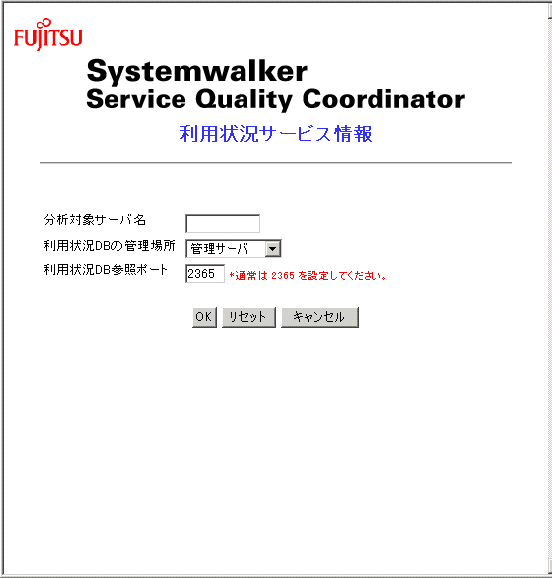 FUJITSU

Systemwalker
Service Quality Coordinator

利用状況サービス情報

分析対象サーバ名

利用状況DBの管理場所 管理サーバ

利用状況DB参照ポート 2365 *通常は 2365 を設定してください。

OK リセット キャンセル